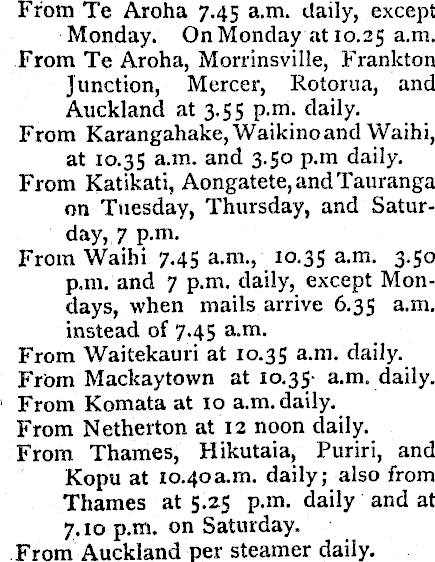 From Te Aroha 7.45 a.m. daily, except Monday. On Monday at 10.25 a.m.
From Te Aroha, Morrinsville, Frankton Junction, Mercer, Rotorua, and Auckland at 3.55 p.m. daily.
From Karangahake, Waikino and Waihi, at 10.35 a.m. and 3.50 p.m daily.
From Katikati, Aongatete, and Tauranga on Tuesday, Thursday, and Saturday, 7 p.m.
From Waihi 7.45 a.m., 10.35 a.m. 3.50 p.m. and 7 p.m. daily, except Mondays, when mails arrive 6.35 a.m. instead of 7.45 a.m.
From Waitekauri at 10.35 a.m. daily.
From Mackaytown at 10.35 a.m. daily.
From Komata at 10 a.m. daily.
From Netherton at 12 noon daily.
From Thames, Hikutaia, Puriri, and Kopu at 10.40 a.m. daily; also from Thames at 5.25 p.m. daily and at 7.10 p.m. on Saturday.
From Auckland per steamer daily.